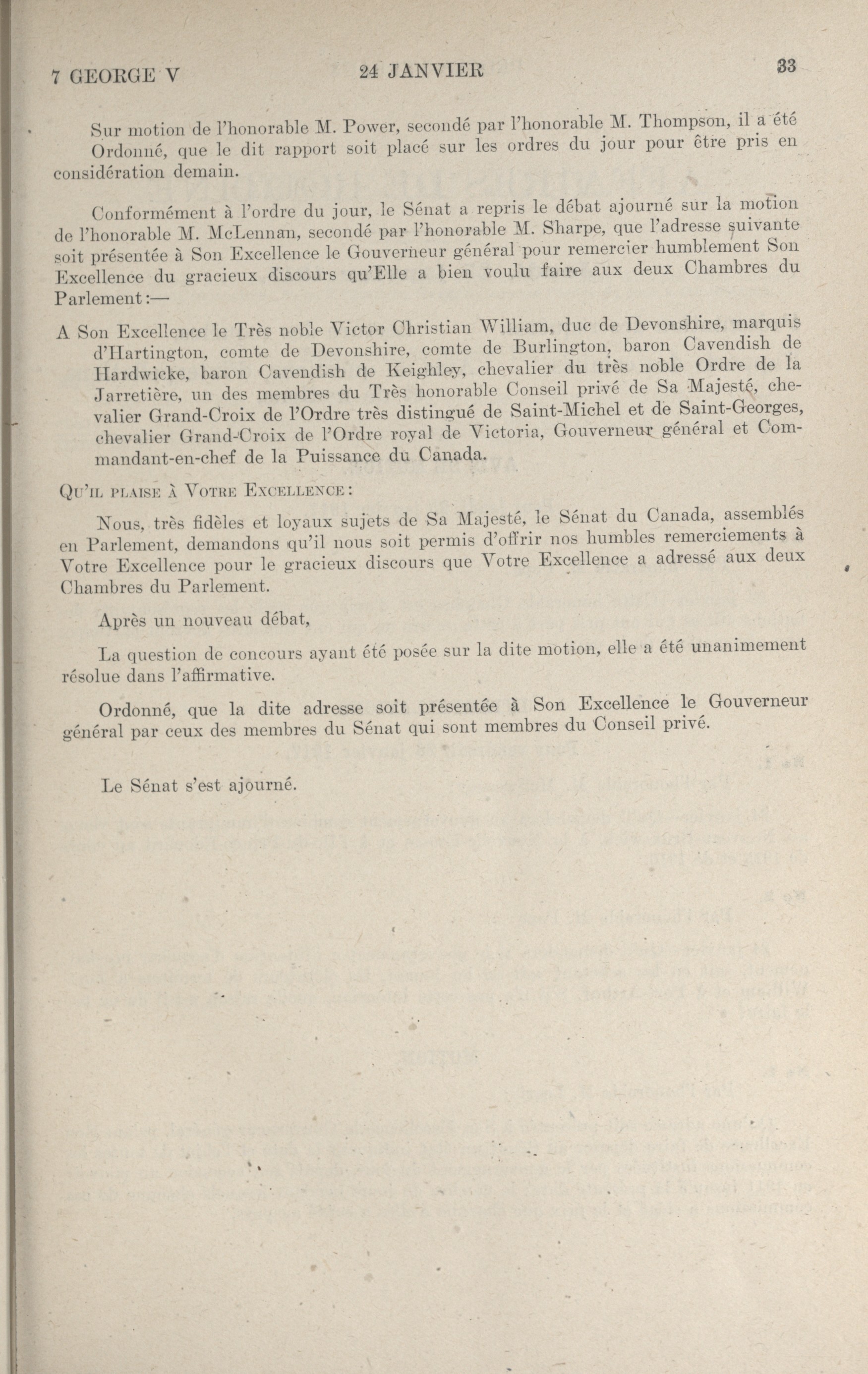 7 GEORGE V    24 JANVIER    33

Sur motion de l'honorable M. Power, secondé par l'honorable M. Thompson, il a été Ordonné, que le dit rapport soit placé sur les ordres du jour pour être pris en considération demain.

Conformément à l'ordre du jour, le Sénat a repris le débat ajourné sur la motion de l'honorable M. McLennan, secondé par l'honorable M. Sharpe, que l'adresse suivante soit présentée à Son Excellence le Gouverneur général pour remercier humblement Son Excellence du gracieux discours qu'Elle a bien voulu faire aux deux Chambres du Parlement:—

A Son Excellence le Très noble Victor Christian William, duc de Devonshire, marquis d'Hartington, comte de Devonshire, comte de Burlington, baron Cavendish de Hardwicke, baron Cavendish de Keighley, chevalier du très noble Ordre de la Jarretière, un des membres du Très honorable Conseil privé de Sa Majesté, chevalier Grand-Croix de l'Ordre très distingué de Saint-Michel et de Saint-Georges, chevalier Grand-Croix de l'Ordre royal de Victoria, Gouverneur général et Commandant-en-chef de la Puissance du Canada.

Qu'il plaise à Votre Excellence:

Nous, très fidèles et loyaux sujets de Sa Majesté, le Sénat du Canada, assemblés en Parlement, demandons qu'il nous soit permis d'offrir nos humbles remerciements à Votre Excellence pour le gracieux discours que Votre Excellence a adressé aux deux Chambres du Parlement.

Après un nouveau débat,

La question de concours ayant été posée sur la dite motion, elle a été unanimement résolue dans l'affirmative.

Ordonné, que la dite adresse soit présentée à Son Excellence le Gouverneur général par ceux des membres du Sénat qui sont membres du Conseil privé.

Le Sénat s'est ajourné.